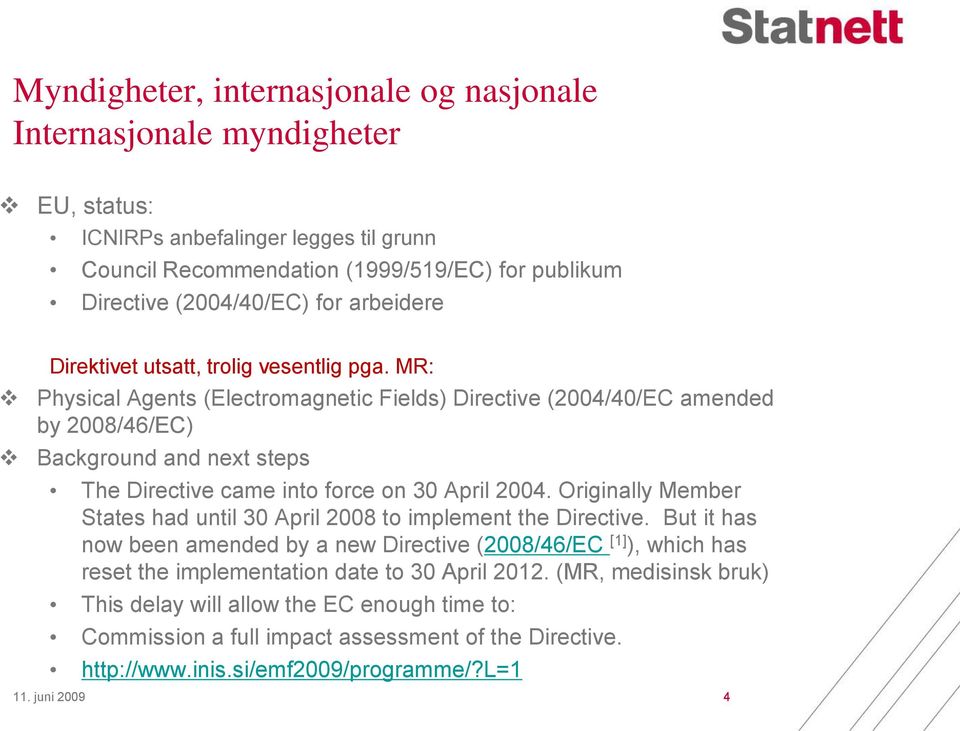 Statnett

Myndigheter, internasjonale og nasjonale
Internasjonale myndigheter

❖ EU, status:
• ICNIRPs anbefalinger legges til grunn
• Council Recommendation (1999/519/EC) for publikum
• Directive (2004/40/EC) for arbeidere

Direktivet utsatt, trolig vesentlig pga. MR:
❖ Physical Agents (Electromagnetic Fields) Directive (2004/40/EC amended by 2008/46/EC)
❖ Background and next steps
• The Directive came into force on 30 April 2004. Originally Member States had until 30 April 2008 to implement the Directive. But it has now been amended by a new Directive (2008/46/EC [1]), which has reset the implementation date to 30 April 2012. (MR, medisinsk bruk)
• This delay will allow the EC enough time to:
• Commission a full impact assessment of the Directive.
• http://www.inis.si/emf2009/programme/?L=1

11. juni 2009

4